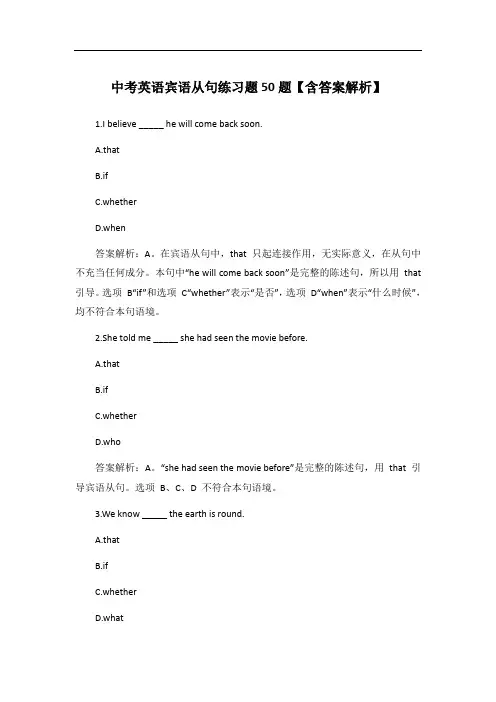 中考英语宾语从句练习题50题【含答案解析】

1.I believe _____ he will come back soon.

A.that

B.if

C.whether

D.when

答案解析：A。在宾语从句中，that 只起连接作用，无实际意义，在从句中不充当任何成分。本句中“he will come back soon”是完整的陈述句，所以用 that 引导。选项 B“if”和选项 C“whether”表示“是否”，选项 D“when”表示“什么时候”，均不符合本句语境。

2.She told me _____ she had seen the movie before.

A.that

B.if

C.whether

D.who

答案解析：A。“she had seen the movie before”是完整的陈述句，用 that 引导宾语从句。选项 B、C、D 不符合本句语境。

3.We know _____ the earth is round.

A.that

B.if

C.whether

D.what